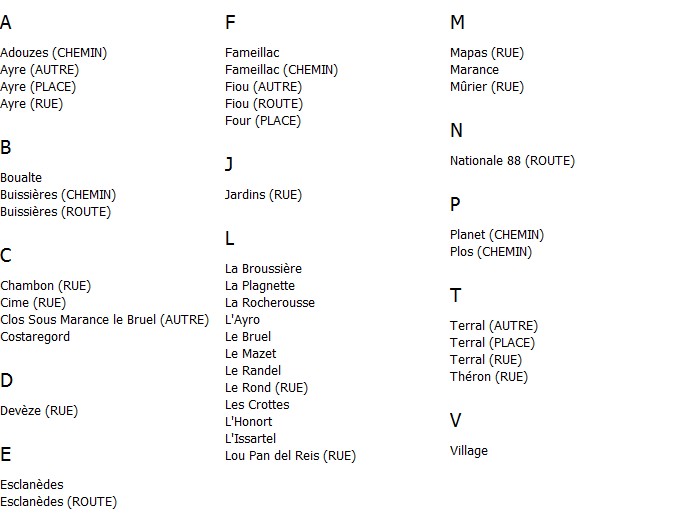 A

Adouzes (CHEMIN)
Ayre (AUTRE)
Ayre (PLACE)
Ayre (RUE)

B

Boualte
Buissières (CHEMIN)
Buissières (ROUTE)

C

Chambon (RUE)
Cime (RUE)
Clos Sous Marance le Bruel (AUTRE)
Costaregord

D

Devèze (RUE)

E

Esclanèdes
Esclanèdes (ROUTE)

F

Fameillac
Fameillac (CHEMIN)
Fiou (AUTRE)
Fiou (ROUTE)
Four (PLACE)

J

Jardins (RUE)

L

La Broussière
La Plagnette
La Rocherousse
L'Ayro
Le Bruel
Le Mazet
Le Randel
Le Rond (RUE)
Les Crottes
L'Honort
L'Issartel
Lou Pan del Reis (RUE)

M

Mapas (RUE)
Marance
Mûrier (RUE)

N

Nationale 88 (ROUTE)

P

Planet (CHEMIN)
Plos (CHEMIN)

T

Terral (AUTRE)
Terral (PLACE)
Terral (RUE)
Théron (RUE)

V

Village